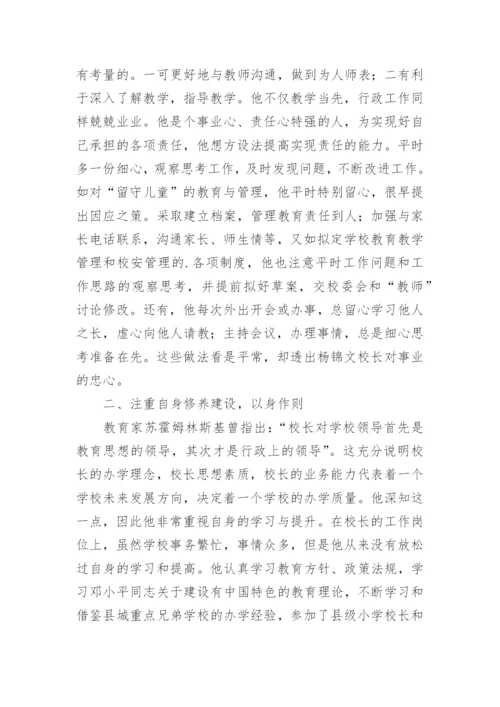 有考量的。一可更好地与教师沟通，做到为人师表；二有利于深入了解教学，指导教学。他不仅教学当先，行政工作同样兢兢业业。他是个事业心、责任心特强的人，为实现好自己承担的各项责任，他想方设法提高实现责任的能力。平时多一份细心，观察思考工作，及时发现问题，不断改进工作。如对“留守儿童”的教育与管理，他平时特别留心，很早提出因应之策。采取建立档案，管理教育责任到人；加强与家长电话联系，沟通家长、师生情等，又如拟定学校教育教学管理和校安管理的.各项制度，他也注意平时工作问题和工作思路的观察思考，并提前拟好草案，交校委会和“教师”讨论修改。还有，他每次外出开会或办事，总留心学习他人之长，虚心向他人请教；主持会议，办理事情，总是细心思考准备在先。这些做法看是平常，却透出杨锦文校长对事业的忠心。

二、注重自身修养建设，以身作则

教育家苏霍姆林斯基曾指出：“校长对学校领导首先是教育思想的领导，其次才是行政上的领导”。这充分说明校长的办学理念，校长思想素质，校长的业务能力代表着一个学校未来发展方向，决定着一个学校的办学质量。他深知这一点，因此他非常重视自身的学习与提升。在校长的工作岗位上，虽然学校事务繁忙，事情众多，但是他从来没有放松过自身的学习和提高。他认真学习教育方针、政策法规，学习邓小平同志关于建设有中国特色的教育理论，不断学习和借鉴县城重点兄弟学校的办学经验，参加了县级小学校长和